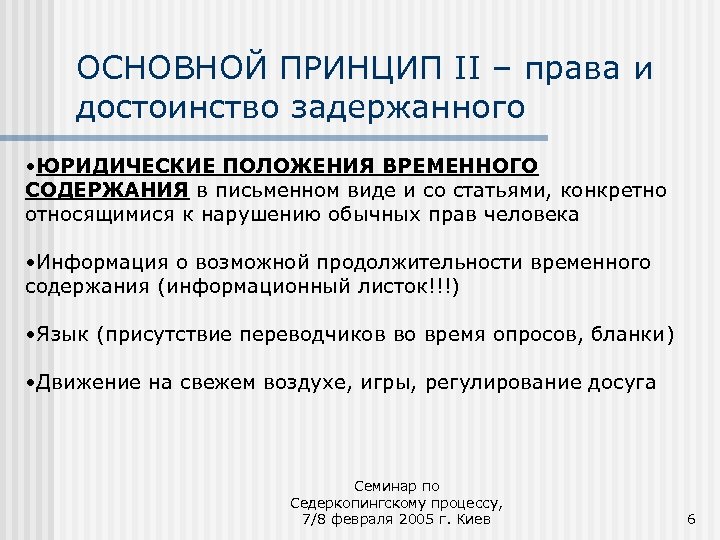 ОСНОВНОЙ ПРИНЦИП II – права и достоинство задержанного

•ЮРИДИЧЕСКИЕ ПОЛОЖЕНИЯ ВРЕМЕННОГО СОДЕРЖАНИЯ в письменном виде и со статьями, конкретно относящимися к нарушению обычных прав человека

•Информация о возможной продолжительности временного содержания (информационный листок!!!)

•Язык (присутствие переводчиков во время опросов, бланки)

•Движение на свежем воздухе, игры, регулирование досуга

Семинар по Седеркопингскому процессу, 7/8 февраля 2005 г. Киев

6